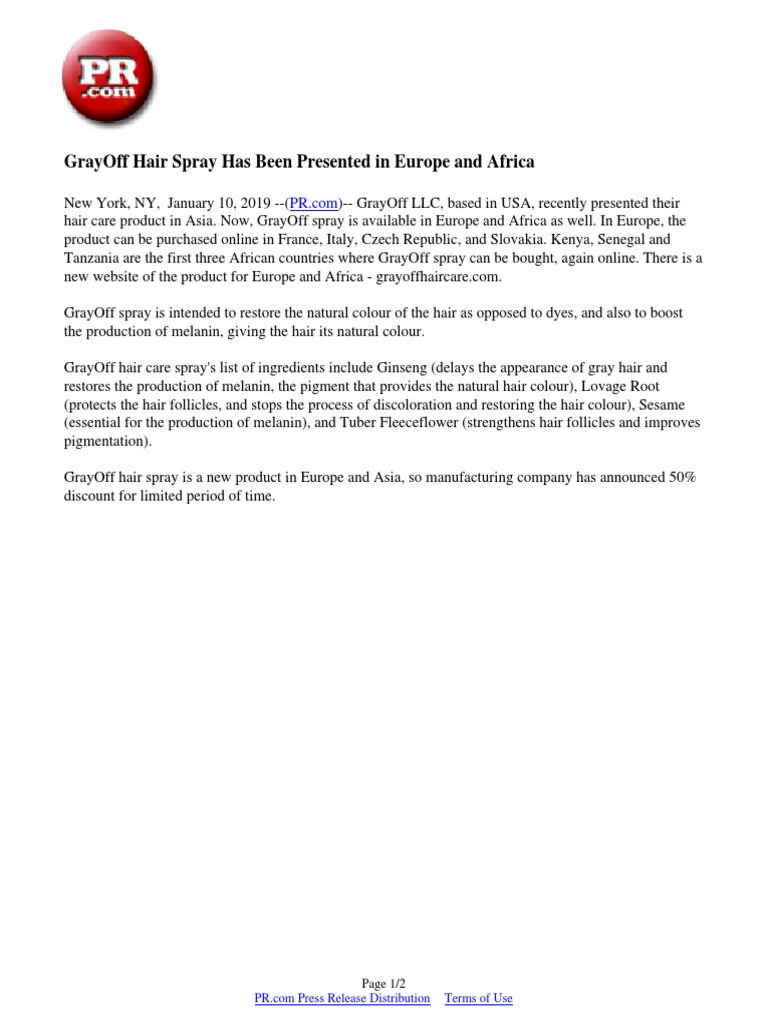 PR .com

GrayOff Hair Spray Has Been Presented in Europe and Africa

New York, NY, January 10, 2019 --(PR.com)-- GrayOff LLC, based in USA, recently presented their hair care product in Asia. Now, GrayOff spray is available in Europe and Africa as well. In Europe, the product can be purchased online in France, Italy, Czech Republic, and Slovakia. Kenya, Senegal and Tanzania are the first three African countries where GrayOff spray can be bought, again online. There is a new website of the product for Europe and Africa - grayoffhaircare.com.

GrayOff spray is intended to restore the natural colour of the hair as opposed to dyes, and also to boost the production of melanin, giving the hair its natural colour.

GrayOff hair care spray's list of ingredients include Ginseng (delays the appearance of gray hair and restores the production of melanin, the pigment that provides the natural hair colour), Lovage Root (protects the hair follicles, and stops the process of discoloration and restoring the hair colour), Sesame (essential for the production of melanin), and Tuber Fleeceflower (strengthens hair follicles and improves pigmentation).

GrayOff hair spray is a new product in Europe and Asia, so manufacturing company has announced 50% discount for limited period of time.

Page 1/2
PR.com Press Release Distribution Terms of Use